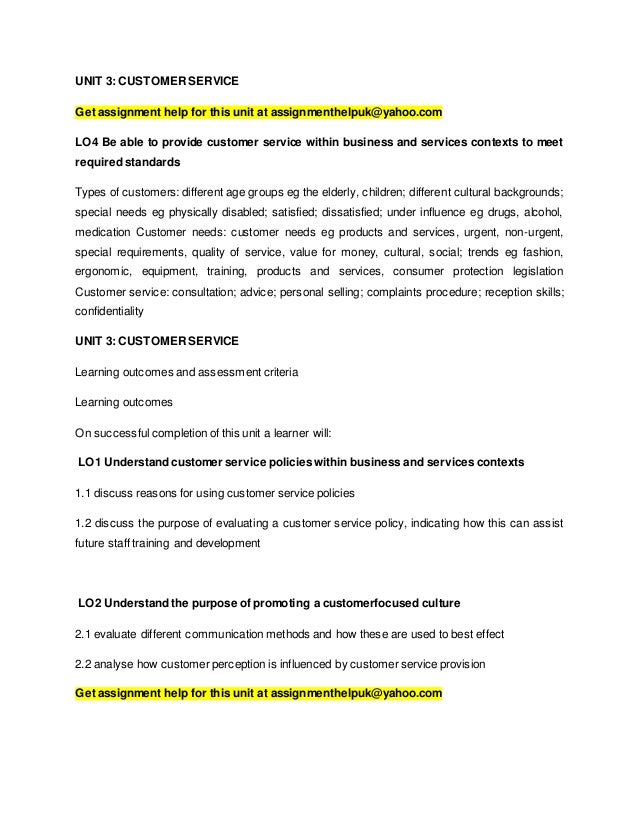 UNIT 3: CUSTOMER SERVICE

Get assignment help for this unit at assignmenthelpuk@yahoo.com

LO4 Be able to provide customer service within business and services contexts to meet required standards

Types of customers: different age groups eg the elderly, children; different cultural backgrounds; special needs eg physically disabled; satisfied; dissatisfied; under influence eg drugs, alcohol, medication Customer needs: customer needs eg products and services, urgent, non-urgent, special requirements, quality of service, value for money, cultural, social; trends eg fashion, ergonomic, equipment, training, products and services, consumer protection legislation Customer service: consultation; advice; personal selling; complaints procedure; reception skills; confidentiality

UNIT 3: CUSTOMER SERVICE

Learning outcomes and assessment criteria

Learning outcomes

On successful completion of this unit a learner will:

LO1 Understand customer service policies within business and services contexts

1.1 discuss reasons for using customer service policies

1.2 discuss the purpose of evaluating a customer service policy, indicating how this can assist future staff training and development

LO2 Understand the purpose of promoting a customerfocused culture

2.1 evaluate different communication methods and how these are used to best effect

2.2 analyse how customer perception is influenced by customer service provision

Get assignment help for this unit at assignmenthelpuk@yahoo.com